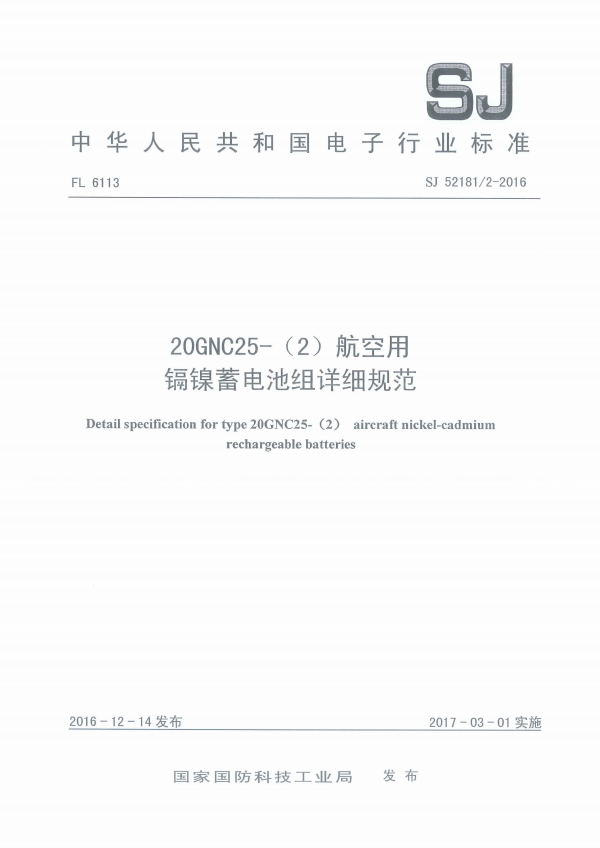 SJ

中华人民共和国电子行业标准

FL 6113

SJ 52181/2-2016

20GNC25-（2）航空用
镉镍蓄电池组详细规范

Detail specification for type 20GNC25-（2） aircraft nickel-cadmium rechargeable batteries

2016－12－14 发布

2017－03－01 实施

国家国防科技工业局　发布